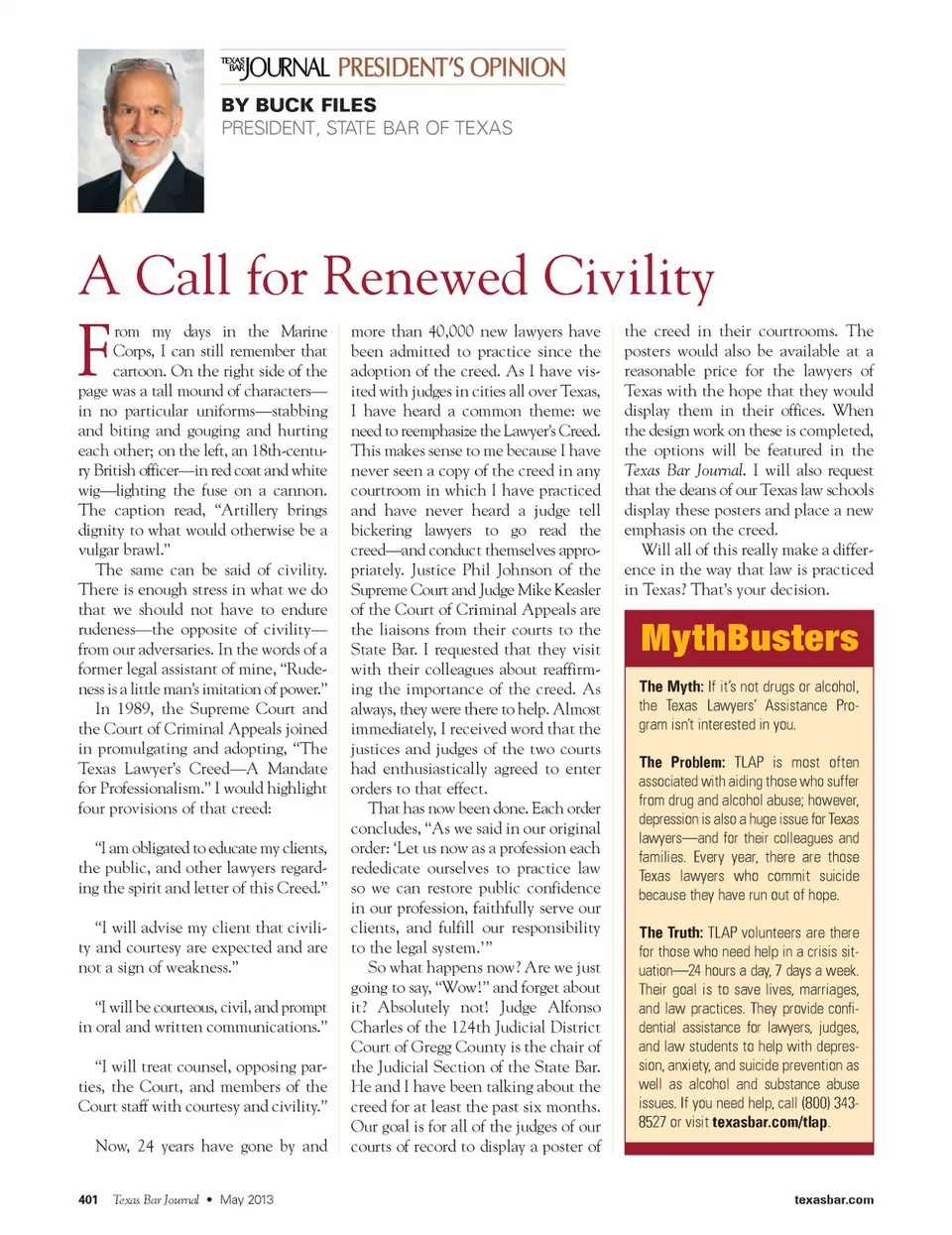 TEXAS BAR JOURNAL PRESIDENT'S OPINION

BY BUCK FILES
PRESIDENT, STATE BAR OF TEXAS

A Call for Renewed Civility

From my days in the Marine Corps, I can still remember that cartoon. On the right side of the page was a tall mound of characters—in no particular uniforms—stabbing and biting and gouging and hurting each other; on the left, an 18th-century British officer—in red coat and white wig—lighting the fuse on a cannon. The caption read, "Artillery brings dignity to what would otherwise be a vulgar brawl."

The same can be said of civility. There is enough stress in what we do that we should not have to endure rudeness—the opposite of civility—from our adversaries. In the words of a former legal assistant of mine, "Rudeness is a little man's imitation of power."

In 1989, the Supreme Court and the Court of Criminal Appeals joined in promulgating and adopting, "The Texas Lawyer's Creed—A Mandate for Professionalism." I would highlight four provisions of that creed:

"I am obligated to educate my clients, the public, and other lawyers regarding the spirit and letter of this Creed."

"I will advise my client that civility and courtesy are expected and are not a sign of weakness."

"I will be courteous, civil, and prompt in oral and written communications."

"I will treat counsel, opposing parties, the Court, and members of the Court staff with courtesy and civility."

Now, 24 years have gone by and more than 40,000 new lawyers have been admitted to practice since the adoption of the creed. As I have visited with judges in cities all over Texas, I have heard a common theme: we need to reemphasize the Lawyer's Creed. This makes sense to me because I have never seen a copy of the creed in any courtroom in which I have practiced and have never heard a judge tell bickering lawyers to go read the creed—and conduct themselves appropriately. Justice Phil Johnson of the Supreme Court and Judge Mike Keasler of the Court of Criminal Appeals are the liaisons from their courts to the State Bar. I requested that they visit with their colleagues about reaffirming the importance of the creed. As always, they were there to help. Almost immediately, I received word that the justices and judges of the two courts had enthusiastically agreed to enter orders to that effect.

That has now been done. Each order concludes, "As we said in our original order: 'Let us now as a profession each rededicate ourselves to practice law so we can restore public confidence in our profession, faithfully serve our clients, and fulfill our responsibility to the legal system.'"

So what happens now? Are we just going to say, "Wow!" and forget about it? Absolutely not! Judge Alfonso Charles of the 124th Judicial District Court of Gregg County is the chair of the Judicial Section of the State Bar. He and I have been talking about the creed for at least the past six months. Our goal is for all of the judges of our courts of record to display a poster of the creed in their courtrooms. The posters would also be available at a reasonable price for the lawyers of Texas with the hope that they would display them in their offices. When the design work on these is completed, the options will be featured in the Texas Bar Journal. I will also request that the deans of our Texas law schools display these posters and place a new emphasis on the creed.

Will all of this really make a difference in the way that law is practiced in Texas? That's your decision.

MythBusters

The Myth: If it's not drugs or alcohol, the Texas Lawyers' Assistance Program isn't interested in you.

The Problem: TLAP is most often associated with aiding those who suffer from drug and alcohol abuse; however, depression is also a huge issue for Texas lawyers—and for their colleagues and families. Every year, there are those Texas lawyers who commit suicide because they have run out of hope.

The Truth: TLAP volunteers are there for those who need help in a crisis situation—24 hours a day, 7 days a week. Their goal is to save lives, marriages, and law practices. They provide confidential assistance for lawyers, judges, and law students to help with depression, anxiety, and suicide prevention as well as alcohol and substance abuse issues. If you need help, call (800) 343-8527 or visit texasbar.com/tlap.

401 Texas Bar Journal • May 2013 texasbar.com